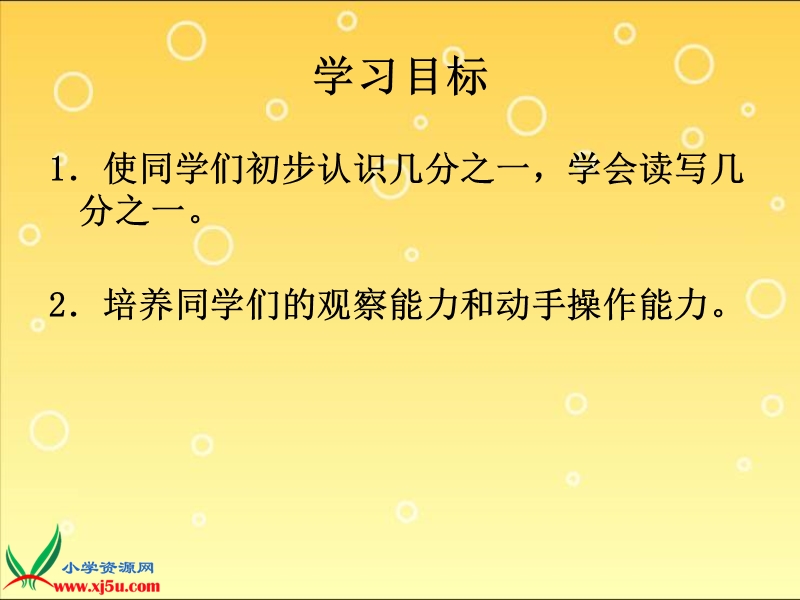 学习目标

1. 使同学们初步认识几分之一，学会读写几分之一。

2. 培养同学们的观察能力和动手操作能力。

小学资源网
www.xj5u.com